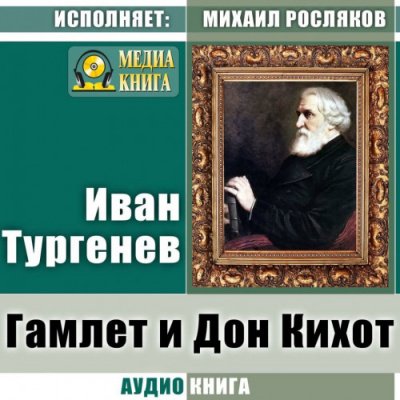 ИСПОЛНЯЕТ: МИХАИЛ РОСЛЯКОВ

МЕДИА КНИГА

Иван Тургенев

Гамлет и Дон Кихот

АУДИО КНИГА